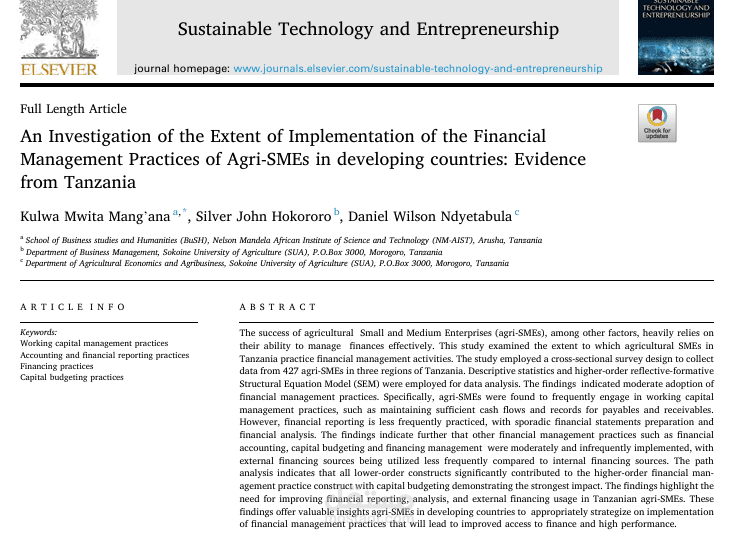 ELSEVIER

Sustainable Technology and Entrepreneurship

journal homepage: www.journals.elsevier.com/sustainable-technology-and-entrepreneurship

SUSTAINABLE TECHNOLOGY AND ENTREPRENEURSHIP

Full Length Article

Check for updates

An Investigation of the Extent of Implementation of the Financial Management Practices of Agri-SMEs in developing countries: Evidence from Tanzania

Kulwa Mwita Mang'ana $^{a,*}$, Silver John Hokororo $^{b}$, Daniel Wilson Ndyetabula $^{c}$

$^{a}$ School of Business studies and Humanities (BuSH), Nelson Mandela African Institute of Science and Technology (NM-AIST), Arusha, Tanzania
$^{b}$ Department of Business Management, Sokoine University of Agriculture (SUA), P.O.Box 3000, Morogoro, Tanzania
$^{c}$ Department of Agricultural Economics and Agribusiness, Sokoine University of Agriculture (SUA), P.O.Box 3000, Morogoro, Tanzania

ARTICLE INFO

Keywords:
Working capital management practices
Accounting and financial reporting practices
Financing practices
Capital budgeting practices

ABSTRACT

The success of agricultural Small and Medium Enterprises (agri-SMEs), among other factors, heavily relies on their ability to manage finances effectively. This study examined the extent to which agricultural SMEs in Tanzania practice financial management activities. The study employed a cross-sectional survey design to collect data from 427 agri-SMEs in three regions of Tanzania. Descriptive statistics and higher-order reflective-formative Structural Equation Model (SEM) were employed for data analysis. The findings indicated moderate adoption of financial management practices. Specifically, agri-SMEs were found to frequently engage in working capital management practices, such as maintaining sufficient cash flows and records for payables and receivables. However, financial reporting is less frequently practiced, with sporadic financial statements preparation and financial analysis. The findings indicate further that other financial management practices such as financial accounting, capital budgeting and financing management were moderately and infrequently implemented, with external financing sources being utilized less frequently compared to internal financing sources. The path analysis indicates that all lower-order constructs significantly contributed to the higher-order financial management practice construct with capital budgeting demonstrating the strongest impact. The findings highlight the need for improving financial reporting, analysis, and external financing usage in Tanzanian agri-SMEs. These findings offer valuable insights agri-SMEs in developing countries to appropriately strategize on implementation of financial management practices that will lead to improved access to finance and high performance.